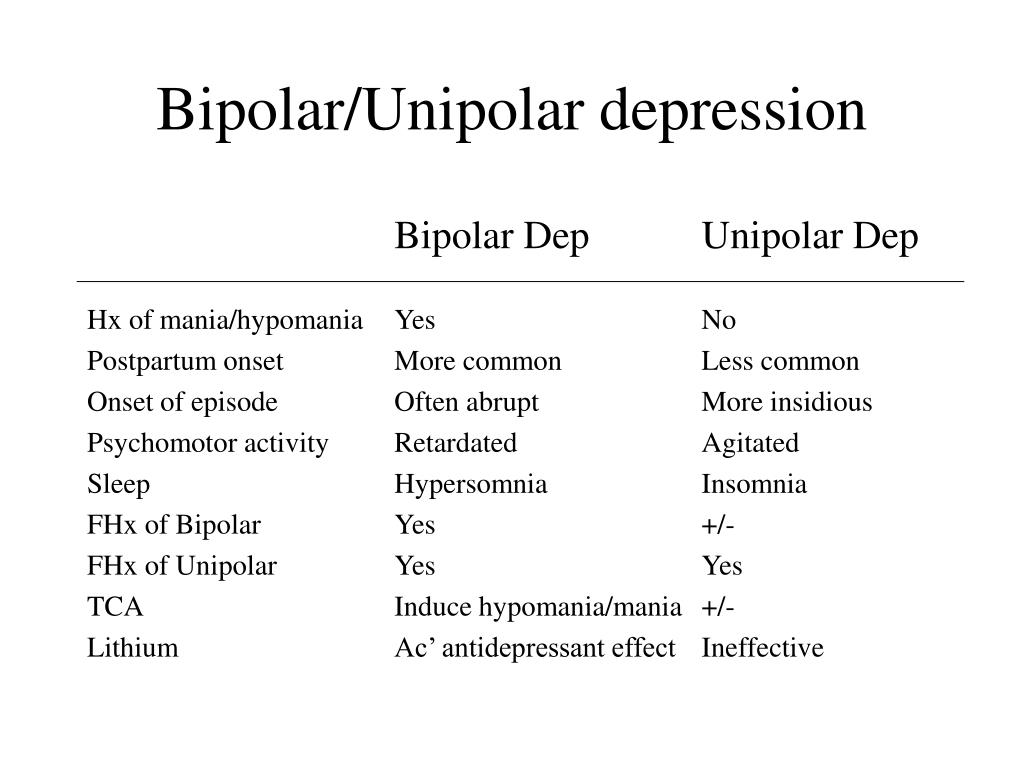 Bipolar/Unipolar depression

| | Bipolar Dep | Unipolar Dep |
|---|---|---|
| Hx of mania/hypomania | Yes | No |
| Postpartum onset | More common | Less common |
| Onset of episode | Often abrupt | More insidious |
| Psychomotor activity | Retardated | Agitated |
| Sleep | Hypersomnia | Insomnia |
| FHx of Bipolar | Yes | +/- |
| FHx of Unipolar | Yes | Yes |
| TCA | Induce hypomania/mania | +/- |
| Lithium | Ac’ antidepressant effect | Ineffective |